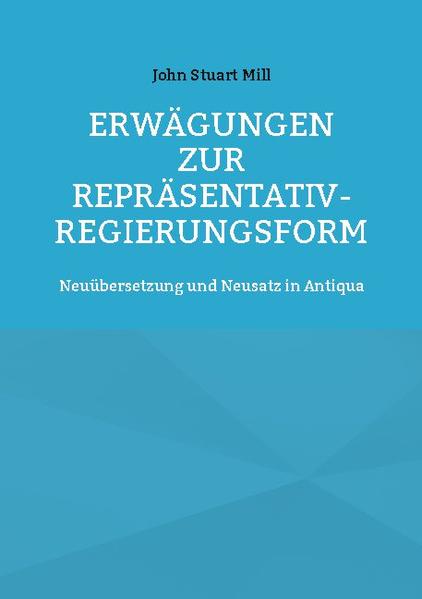 John Stuart Mill

ERWÄGUNGEN ZUR REPRÄSENTATIV-REGIERUNGSFORM

Neuübersetzung und Neusatz in Antiqua